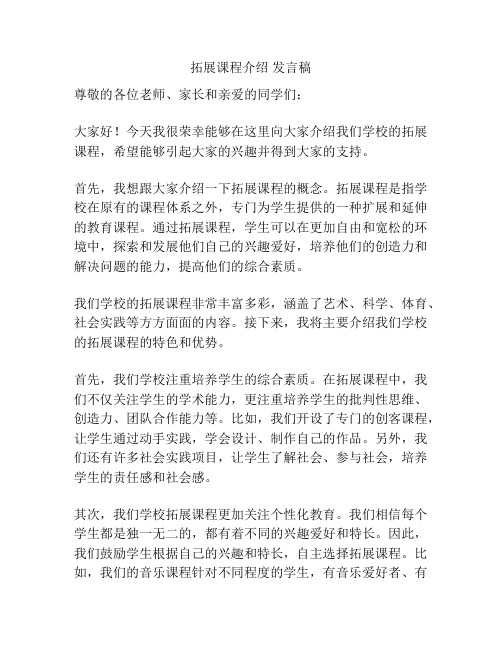 拓展课程介绍 发言稿

尊敬的各位老师、家长和亲爱的同学们：

大家好！今天我很荣幸能够在这里向大家介绍我们学校的拓展课程，希望能够引起大家的兴趣并得到大家的支持。

首先，我想跟大家介绍一下拓展课程的概念。拓展课程是指学校在原有的课程体系之外，专门为学生提供的一种扩展和延伸的教育课程。通过拓展课程，学生可以在更加自由和宽松的环境中，探索和发展他们自己的兴趣爱好，培养他们的创造力和解决问题的能力，提高他们的综合素质。

我们学校的拓展课程非常丰富多彩，涵盖了艺术、科学、体育、社会实践等方方面面的内容。接下来，我将主要介绍我们学校的拓展课程的特色和优势。

首先，我们学校注重培养学生的综合素质。在拓展课程中，我们不仅关注学生的学术能力，更注重培养学生的批判性思维、创造力、团队合作能力等。比如，我们开设了专门的创客课程，让学生通过动手实践，学会设计、制作自己的作品。另外，我们还有许多社会实践项目，让学生了解社会、参与社会，培养学生的责任感和社会感。

其次，我们学校拓展课程更加关注个性化教育。我们相信每个学生都是独一无二的，都有着不同的兴趣爱好和特长。因此，我们鼓励学生根据自己的兴趣和特长，自主选择拓展课程。比如，我们的音乐课程针对不同程度的学生，有音乐爱好者、有